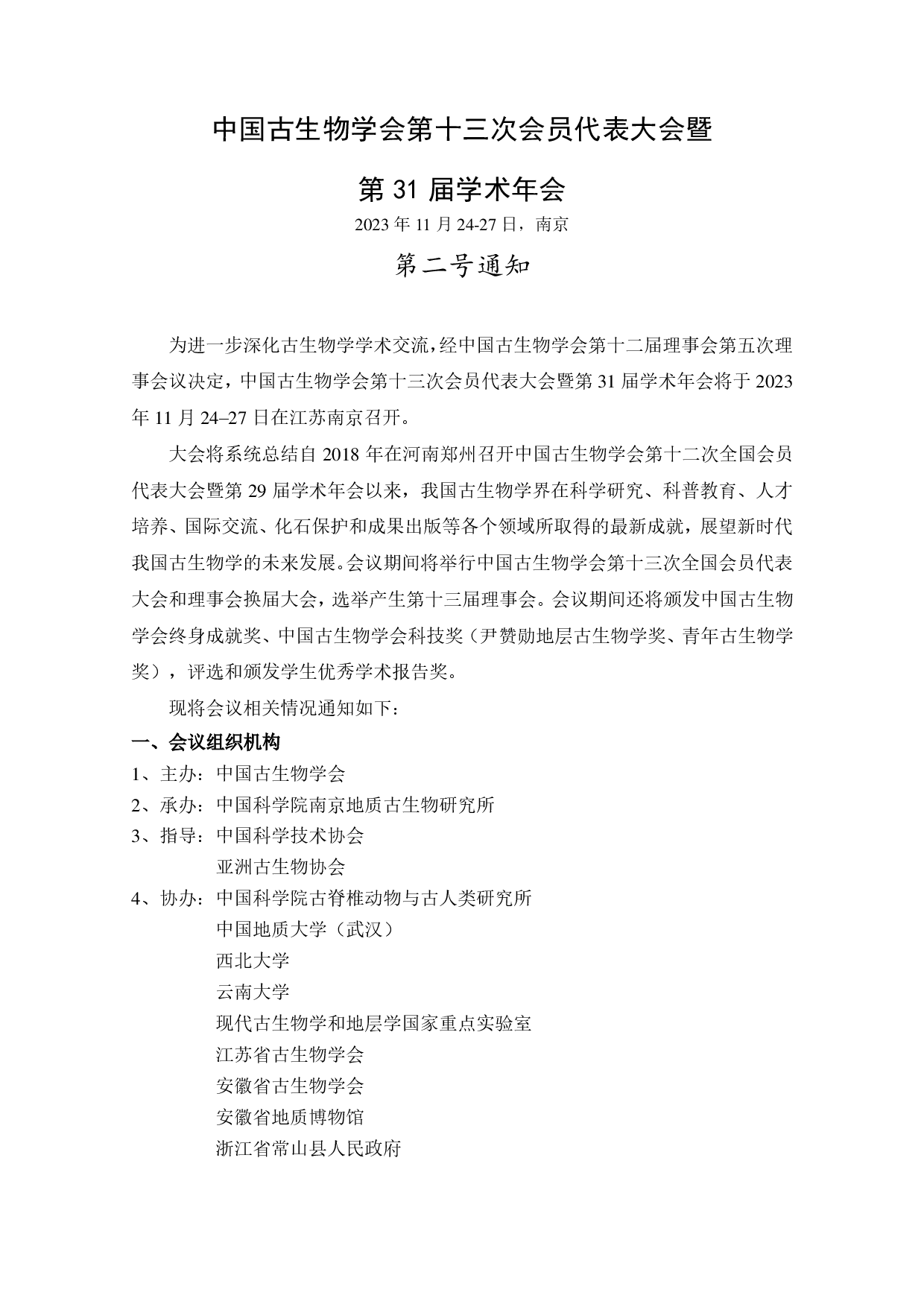 中国古生物学会第十三次会员代表大会暨

第 31 届学术年会

2023 年 11 月 24-27 日，南京

第二号通知

为进一步深化古生物学学术交流，经中国古生物学会第十二届理事会第五次理事会议决定，中国古生物学会第十三次会员代表大会暨第 31 届学术年会将于 2023 年 11 月 24–27 日在江苏南京召开。

大会将系统总结自 2018 年在河南郑州召开中国古生物学会第十二次全国会员代表大会暨第 29 届学术年会以来，我国古生物学界在科学研究、科普教育、人才培养、国际交流、化石保护和成果出版等各个领域所取得的最新成就，展望新时代我国古生物学的未来发展。会议期间将举行中国古生物学会第十三次全国会员代表大会和理事会换届大会，选举产生第十三届理事会。会议期间还将颁发中国古生物学会终身成就奖、中国古生物学会科技奖（尹赞勋地层古生物学奖、青年古生物学奖），评选和颁发学生优秀学术报告奖。

现将会议相关情况通知如下：

一、会议组织机构

1、主办：中国古生物学会

2、承办：中国科学院南京地质古生物研究所

3、指导：中国科学技术协会
亚洲古生物协会

4、协办：中国科学院古脊椎动物与古人类研究所
中国地质大学（武汉）
西北大学
云南大学
现代古生物学和地层学国家重点实验室
江苏省古生物学会
安徽省古生物学会
安徽省地质博物馆
浙江省常山县人民政府